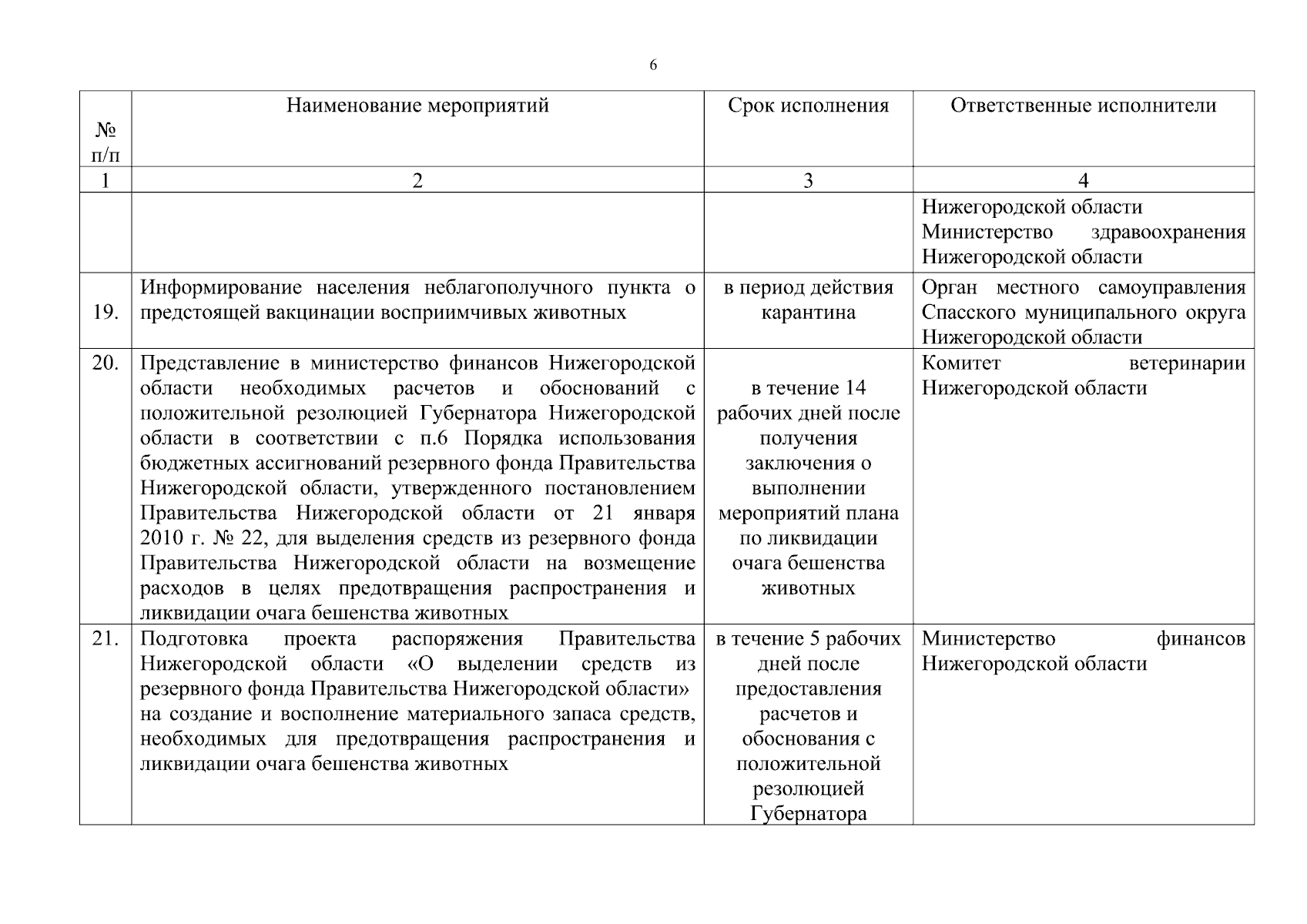 6

| № п/п | Наименование мероприятий | Срок исполнения | Ответственные исполнители |
|---|---|---|---|
| 1 | 2 | 3 | 4 |
| | | | Нижегородской области Министерство здравоохранения Нижегородской области |
| 19. | Информирование населения неблагополучного пункта о предстоящей вакцинации восприимчивых животных | в период действия карантина | Орган местного самоуправления Спасского муниципального округа Нижегородской области |
| 20. | Представление в министерство финансов Нижегородской области необходимых расчетов и обоснований с положительной резолюцией Губернатора Нижегородской области в соответствии с п.6 Порядка использования бюджетных ассигнований резервного фонда Правительства Нижегородской области, утвержденного постановлением Правительства Нижегородской области от 21 января 2010 г. № 22, для выделения средств из резервного фонда Правительства Нижегородской области на возмещение расходов в целях предотвращения распространения и ликвидации очага бешенства животных | в течение 14 рабочих дней после получения заключения о выполнении мероприятий плана по ликвидации очага бешенства животных | Комитет ветеринарии Нижегородской области |
| 21. | Подготовка проекта распоряжения Правительства Нижегородской области «О выделении средств из резервного фонда Правительства Нижегородской области» на создание и восполнение материального запаса средств, необходимых для предотвращения распространения и ликвидации очага бешенства животных | в течение 5 рабочих дней после предоставления расчетов и обоснования с положительной резолюцией Губернатора | Министерство финансов Нижегородской области |